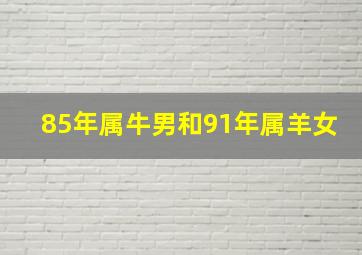 85年属牛男和91年属羊女